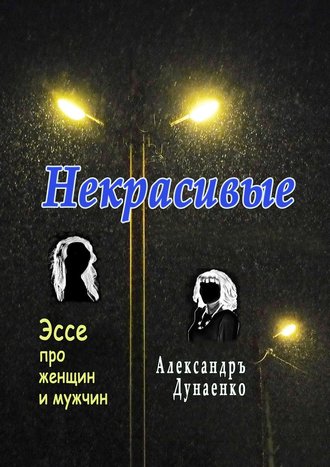 Некрасивые

Эссе
про
женщин
и мужчин

Александръ
Дунаенко